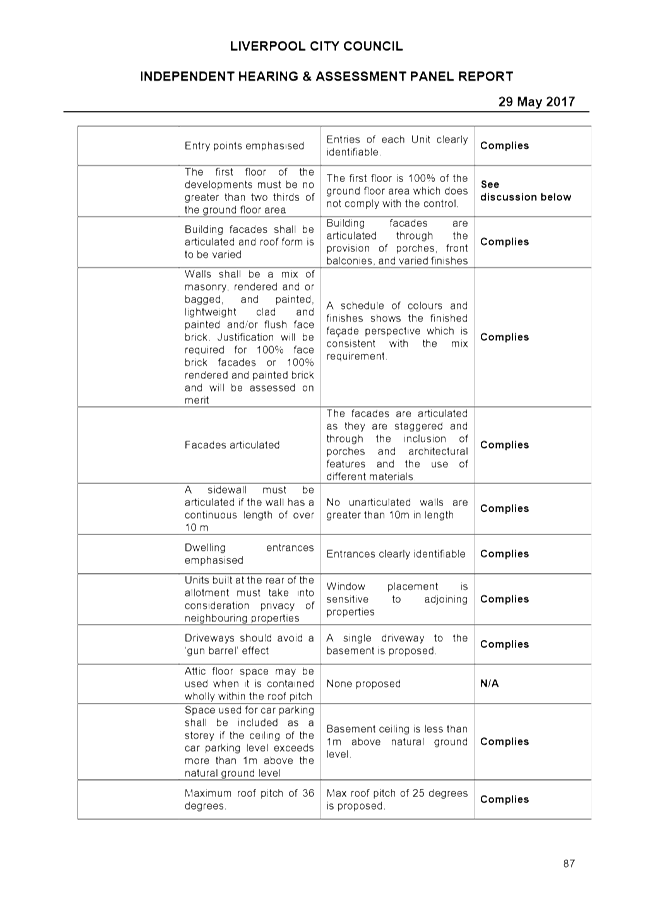 LIVERPOOL CITY COUNCIL

INDEPENDENT HEARING & ASSESSMENT PANEL REPORT

29 May 2017

| | | | |
|---|---|---|---|
| | Entry points emphasised | Entries of each Unit clearly identifiable. | Complies |
| | The first floor of the developments must be no greater than two thirds of the ground floor area | The first floor is 100% of the ground floor area which does not comply with the control. | See discussion below |
| | Building facades shall be articulated and roof form is to be varied | Building facades are articulated through the provision of porches, front balconies, and varied finishes | Complies |
| | Walls shall be a mix of masonry, rendered and or bagged, and painted, lightweight clad and painted and/or flush face brick. Justification will be required for 100% face brick facades or 100% rendered and painted brick and will be assessed on merit | A schedule of colours and finishes shows the finished façade perspective which is consistent with the mix requirement. | Complies |
| | Facades articulated | The facades are articulated as they are staggered and through the inclusion of porches and architectural features and the use of different materials | Complies |
| | A sidewall must be articulated if the wall has a continuous length of over 10 m | No unarticulated walls are greater than 10m in length | Complies |
| | Dwelling entrances emphasised | Entrances clearly identifiable | Complies |
| | Units built at the rear of the allotment must take into consideration privacy of neighbouring properties | Window placement is sensitive to adjoining properties | Complies |
| | Driveways should avoid a 'gun barrel' effect | A single driveway to the basement is proposed. | Complies |
| | Attic floor space may be used when it is contained wholly within the roof pitch | None proposed | N/A |
| | Space used for car parking shall be included as a storey if the ceiling of the car parking level exceeds more than 1m above the natural ground level | Basement ceiling is less than 1m above natural ground level. | Complies |
| | Maximum roof pitch of 36 degrees. | Max roof pitch of 25 degrees is proposed. | Complies |

87